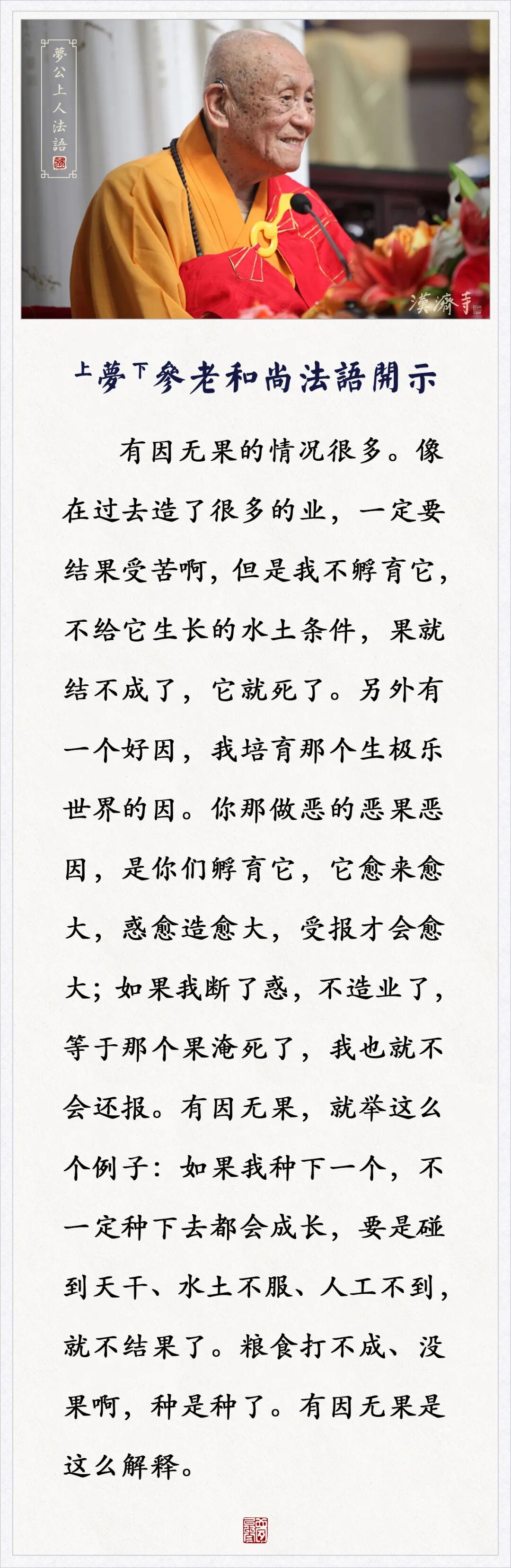 夢公上人法語

漢濟寺

上夢下參老和尚法語開示

有因无果的情况很多。像在过去造了很多的业，一定要结果受苦啊，但是我不孵育它，不给它生长的水土条件，果就结不成了，它就死了。另外有一个好因，我培育那个生极乐世界的因。你那做恶的恶果恶因，是你们孵育它，它愈来愈大，惑愈造愈大，受报才会愈大；如果我断了惑，不造业了，等于那个果淹死了，我也就不会还报。有因无果，就举这么个例子：如果我种下一个，不一定种下去都会成长，要是碰到天干、水土不服、人工不到，就不结果了。粮食打不成、没果啊，种是种了。有因无果是这么解释。